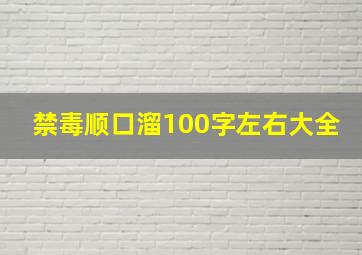 禁毒顺口溜100字左右大全